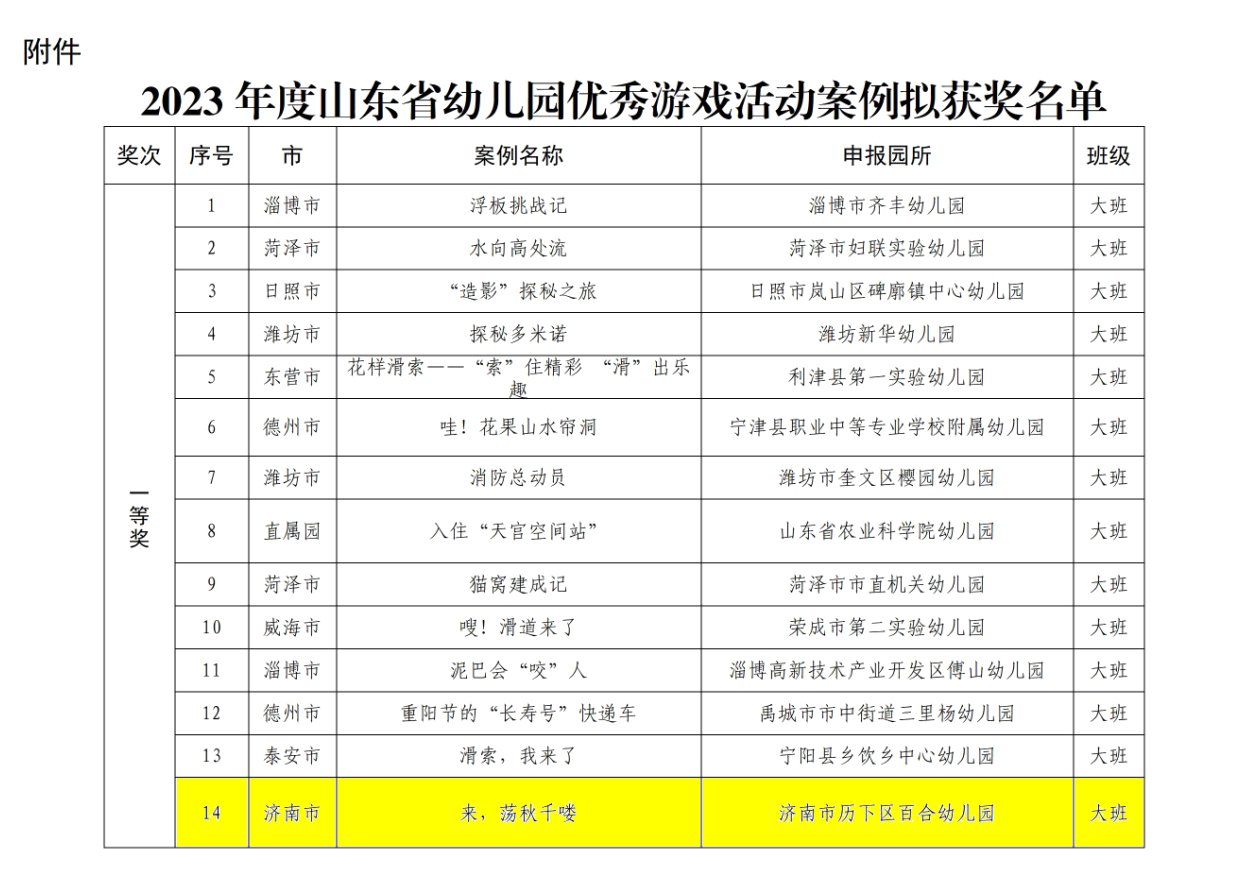 附件

2023 年度山东省幼儿园优秀游戏活动案例拟获奖名单

| 奖次 | 序号 | 市 | 案例名称 | 申报园所 | 班级 |
|---|---|---|---|---|---|
| 一等奖 | 1 | 淄博市 | 浮板挑战记 | 淄博市齐丰幼儿园 | 大班 |
| | 2 | 菏泽市 | 水向高处流 | 菏泽市妇联实验幼儿园 | 大班 |
| | 3 | 日照市 | “造影”探秘之旅 | 日照市岚山区碑廓镇中心幼儿园 | 大班 |
| | 4 | 潍坊市 | 探秘多米诺 | 潍坊新华幼儿园 | 大班 |
| | 5 | 东营市 | 花样滑索——“索”住精彩 “滑”出乐趣 | 利津县第一实验幼儿园 | 大班 |
| | 6 | 德州市 | 哇！花果山水帘洞 | 宁津县职业中等专业学校附属幼儿园 | 大班 |
| | 7 | 潍坊市 | 消防总动员 | 潍坊市奎文区樱园幼儿园 | 大班 |
| | 8 | 直属园 | 入住“天宫空间站” | 山东省农业科学院幼儿园 | 大班 |
| | 9 | 菏泽市 | 猫窝建成记 | 菏泽市市直机关幼儿园 | 大班 |
| | 10 | 威海市 | 嗖！滑道来了 | 荣成市第二实验幼儿园 | 大班 |
| | 11 | 淄博市 | 泥巴会“咬”人 | 淄博高新技术产业开发区傅山幼儿园 | 大班 |
| | 12 | 德州市 | 重阳节的“长寿号”快递车 | 禹城市市中街道三里杨幼儿园 | 大班 |
| | 13 | 泰安市 | 滑索，我来了 | 宁阳县乡饮乡中心幼儿园 | 大班 |
| | 14 | 济南市 | 来，荡秋千喽 | 济南市历下区百合幼儿园 | 大班 |